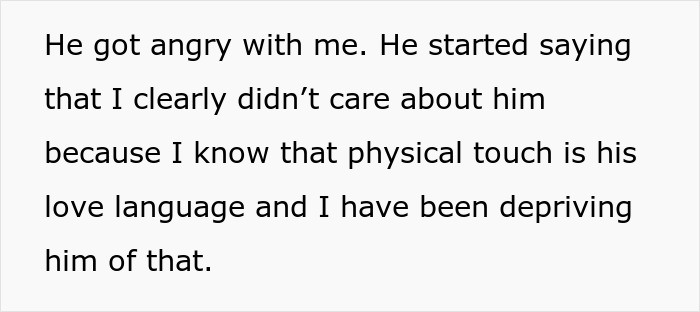 He got angry with me. He started saying that I clearly didn’t care about him because I know that physical touch is his love language and I have been depriving him of that.